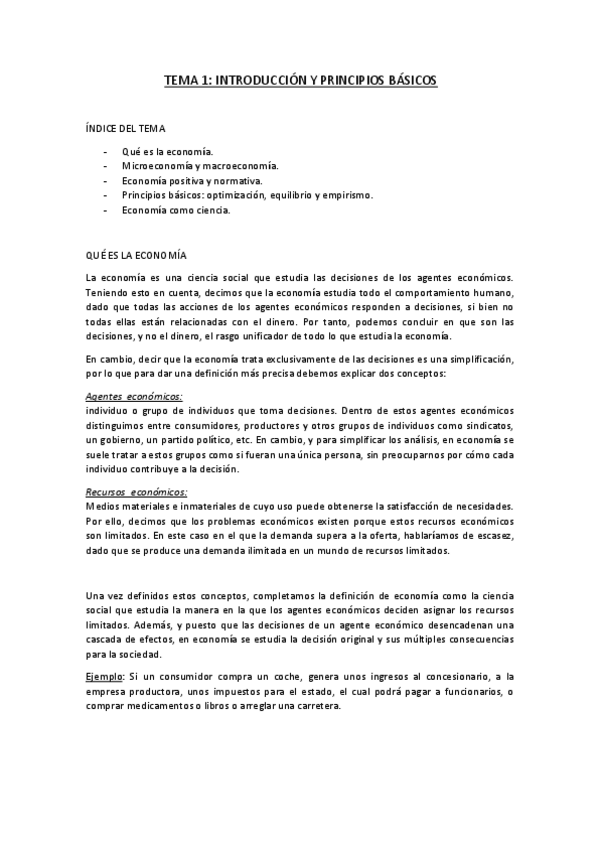 TEMA 1: INTRODUCCIÓN Y PRINCIPIOS BÁSICOS

ÍNDICE DEL TEMA

- Qué es la economía.
- Microeconomía y macroeconomía.
- Economía positiva y normativa.
- Principios básicos: optimización, equilibrio y empirismo.
- Economía como ciencia.

QUÉ ES LA ECONOMÍA

La economía es una ciencia social que estudia las decisiones de los agentes económicos. Teniendo esto en cuenta, decimos que la economía estudia todo el comportamiento humano, dado que todas las acciones de los agentes económicos responden a decisiones, si bien no todas ellas están relacionadas con el dinero. Por tanto, podemos concluir en que son las decisiones, y no el dinero, el rasgo unificador de todo lo que estudia la economía.

En cambio, decir que la economía trata exclusivamente de las decisiones es una simplificación, por lo que para dar una definición más precisa debemos explicar dos conceptos:

Agentes económicos:
individuo o grupo de individuos que toma decisiones. Dentro de estos agentes económicos distinguimos entre consumidores, productores y otros grupos de individuos como sindicatos, un gobierno, un partido político, etc. En cambio, y para simplificar los análisis, en economía se suele tratar a estos grupos como si fueran una única persona, sin preocuparnos por cómo cada individuo contribuye a la decisión.

Recursos económicos:
Medios materiales e inmateriales de cuyo uso puede obtenerse la satisfacción de necesidades. Por ello, decimos que los problemas económicos existen porque estos recursos económicos son limitados. En este caso en el que la demanda supera a la oferta, hablaríamos de escasez, dado que se produce una demanda ilimitada en un mundo de recursos limitados.

Una vez definidos estos conceptos, completamos la definición de economía como la ciencia social que estudia la manera en la que los agentes económicos deciden asignar los recursos limitados. Además, y puesto que las decisiones de un agente económico desencadenan una cascada de efectos, en economía se estudia la decisión original y sus múltiples consecuencias para la sociedad.

Ejemplo: Si un consumidor compra un coche, genera unos ingresos al concesionario, a la empresa productora, unos impuestos para el estado, el cual podrá pagar a funcionarios, o comprar medicamentos o libros o arreglar una carretera.